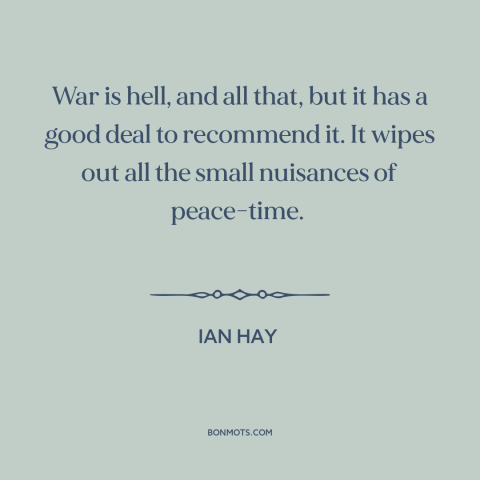 War is hell, and all that, but it has a good deal to recommend it. It wipes out all the small nuisances of peace-time.

IAN HAY

BONMOTS.COM